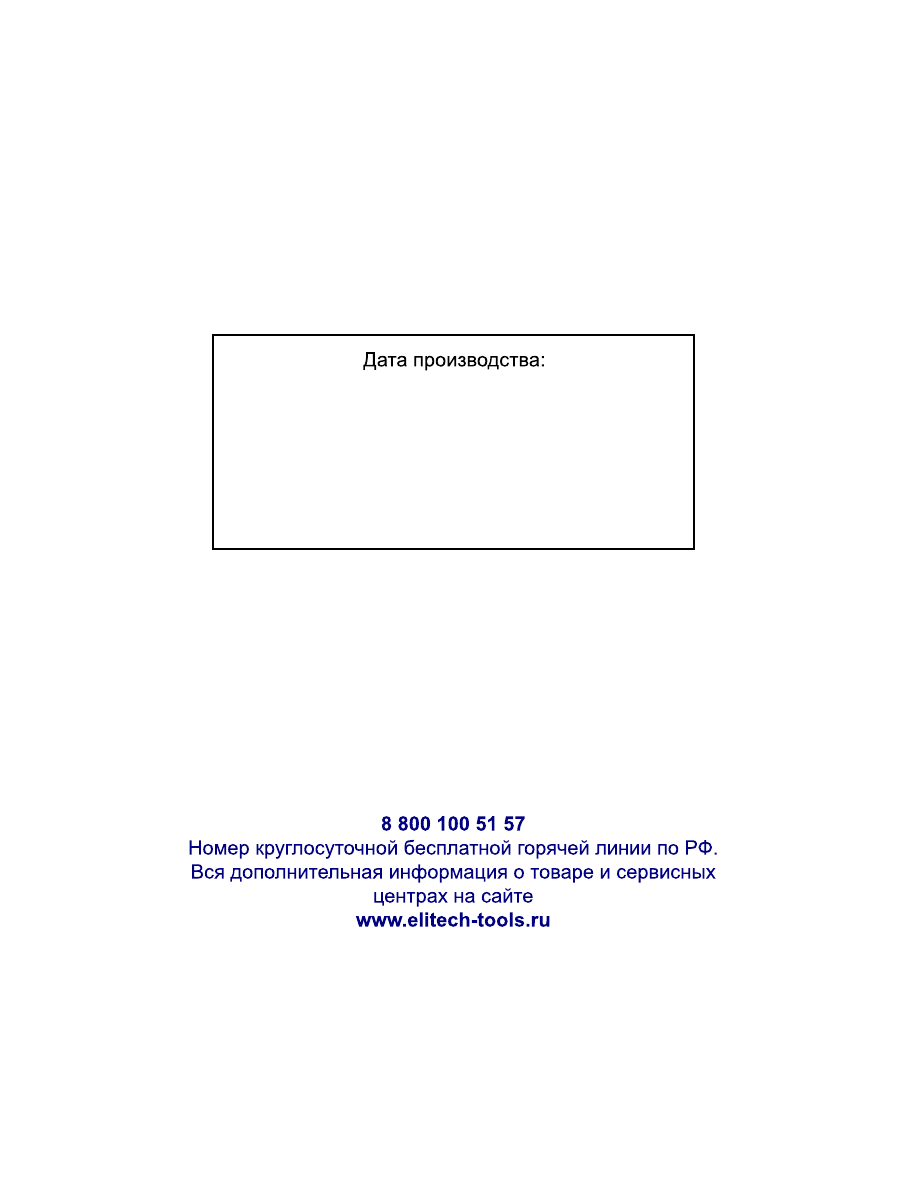 Дата производства:

8 800 100 51 57

Номер круглосуточной бесплатной горячей линии по РФ.

Вся дополнительная информация о товаре и сервисных центрах на сайте

www.elitech-tools.ru